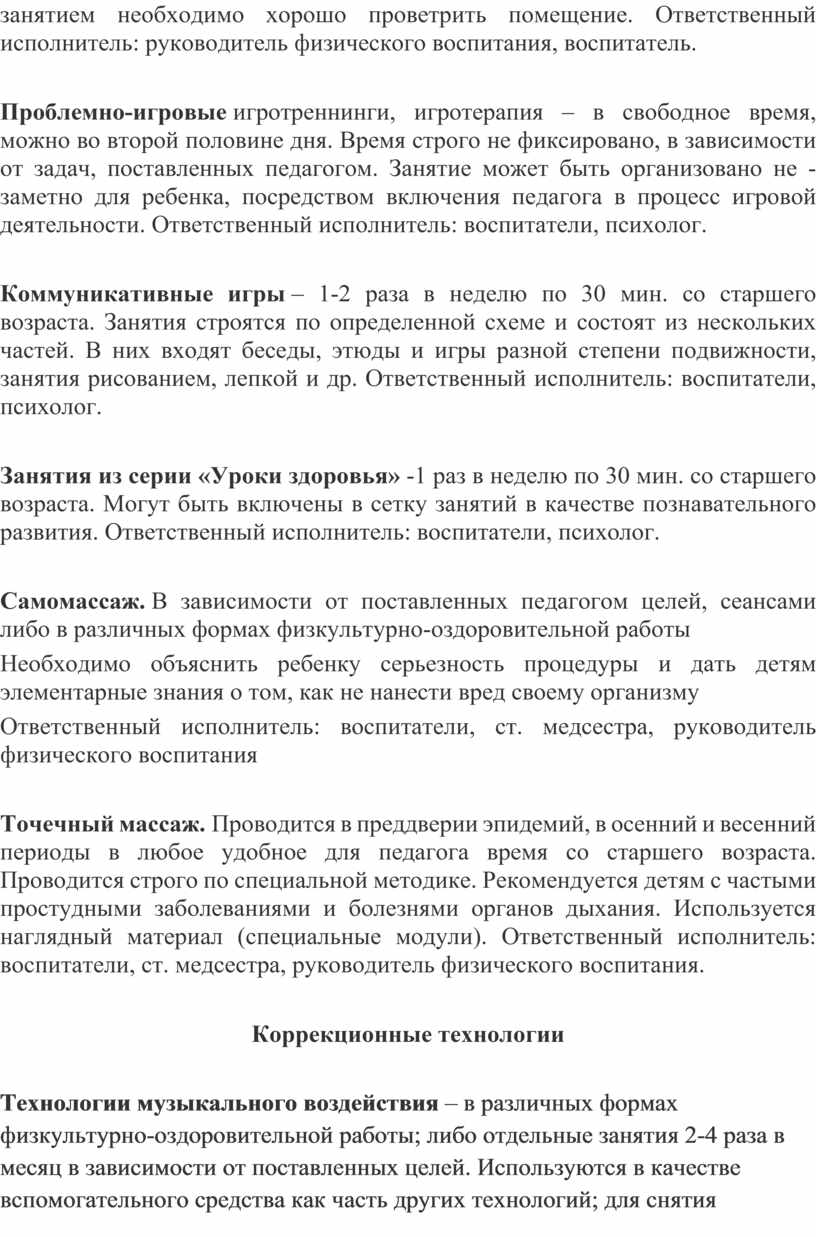 занятием необходимо хорошо проветрить помещение. Ответственный исполнитель: руководитель физического воспитания, воспитатель.

Проблемно-игровые игротреннинги, игротерапия – в свободное время, можно во второй половине дня. Время строго не фиксировано, в зависимости от задач, поставленных педагогом. Занятие может быть организовано не - заметно для ребенка, посредством включения педагога в процесс игровой деятельности. Ответственный исполнитель: воспитатели, психолог.

Коммуникативные игры – 1-2 раза в неделю по 30 мин. со старшего возраста. Занятия строятся по определенной схеме и состоят из нескольких частей. В них входят беседы, этюды и игры разной степени подвижности, занятия рисованием, лепкой и др. Ответственный исполнитель: воспитатели, психолог.

Занятия из серии «Уроки здоровья» -1 раз в неделю по 30 мин. со старшего возраста. Могут быть включены в сетку занятий в качестве познавательного развития. Ответственный исполнитель: воспитатели, психолог.

Самомассаж. В зависимости от поставленных педагогом целей, сеансами либо в различных формах физкультурно-оздоровительной работы

Необходимо объяснить ребенку серьезность процедуры и дать детям элементарные знания о том, как не нанести вред своему организму

Ответственный исполнитель: воспитатели, ст. медсестра, руководитель физического воспитания

Точечный массаж. Проводится в преддверии эпидемий, в осенний и весенний периоды в любое удобное для педагога время со старшего возраста. Проводится строго по специальной методике. Рекомендуется детям с частыми простудными заболеваниями и болезнями органов дыхания. Используется наглядный материал (специальные модули). Ответственный исполнитель: воспитатели, ст. медсестра, руководитель физического воспитания.

Коррекционные технологии

Технологии музыкального воздействия – в различных формах физкультурно-оздоровительной работы; либо отдельные занятия 2-4 раза в месяц в зависимости от поставленных целей. Используются в качестве вспомогательного средства как часть других технологий; для снятия